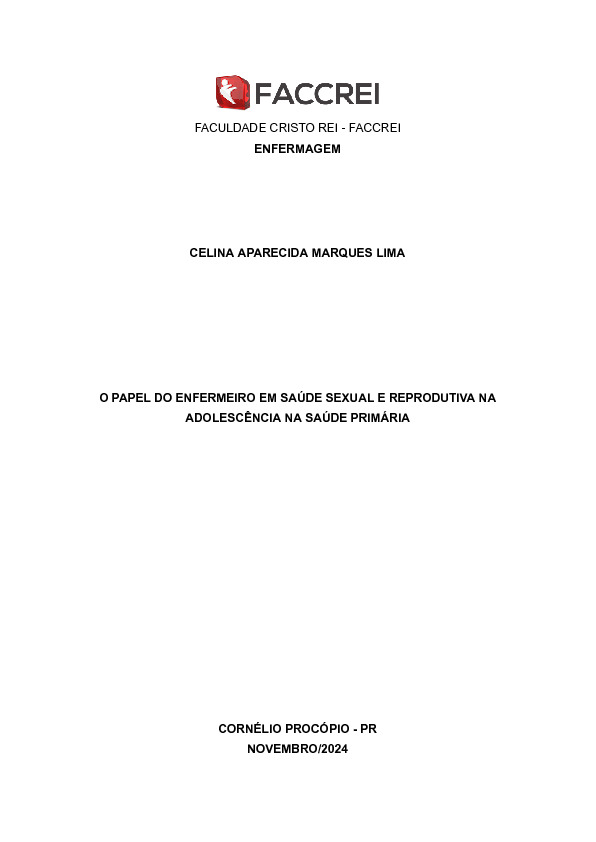 FACCREI

FACULDADE CRISTO REI - FACCREI
ENFERMAGEM

CELINA APARECIDA MARQUES LIMA

O PAPEL DO ENFERMEIRO EM SAÚDE SEXUAL E REPRODUTIVA NA ADOLESCÊNCIA NA SAÚDE PRIMÁRIA

CORNÉLIO PROCÓPIO - PR
NOVEMBRO/2024